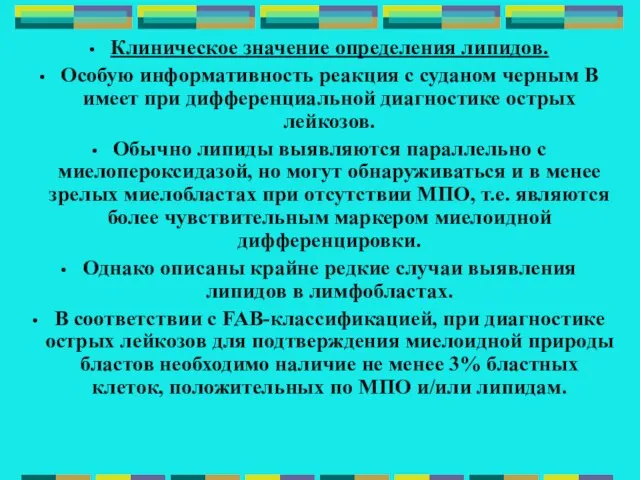 • Клиническое значение определения липидов.

• Особую информативность реакция с суданом черным В имеет при дифференциальной диагностике острых лейкозов.

• Обычно липиды выявляются параллельно с миелопероксидазой, но могут обнаруживаться и в менее зрелых миелобластах при отсутствии МПО, т.е. являются более чувствительным маркером миелоидной дифференцировки.

• Однако описаны крайне редкие случаи выявления липидов в лимфобластах.

• В соответствии с FAB-классификацией, при диагностике острых лейкозов для подтверждения миелоидной природы бластов необходимо наличие не менее 3% бластных клеток, положительных по МПО и/или липидам.